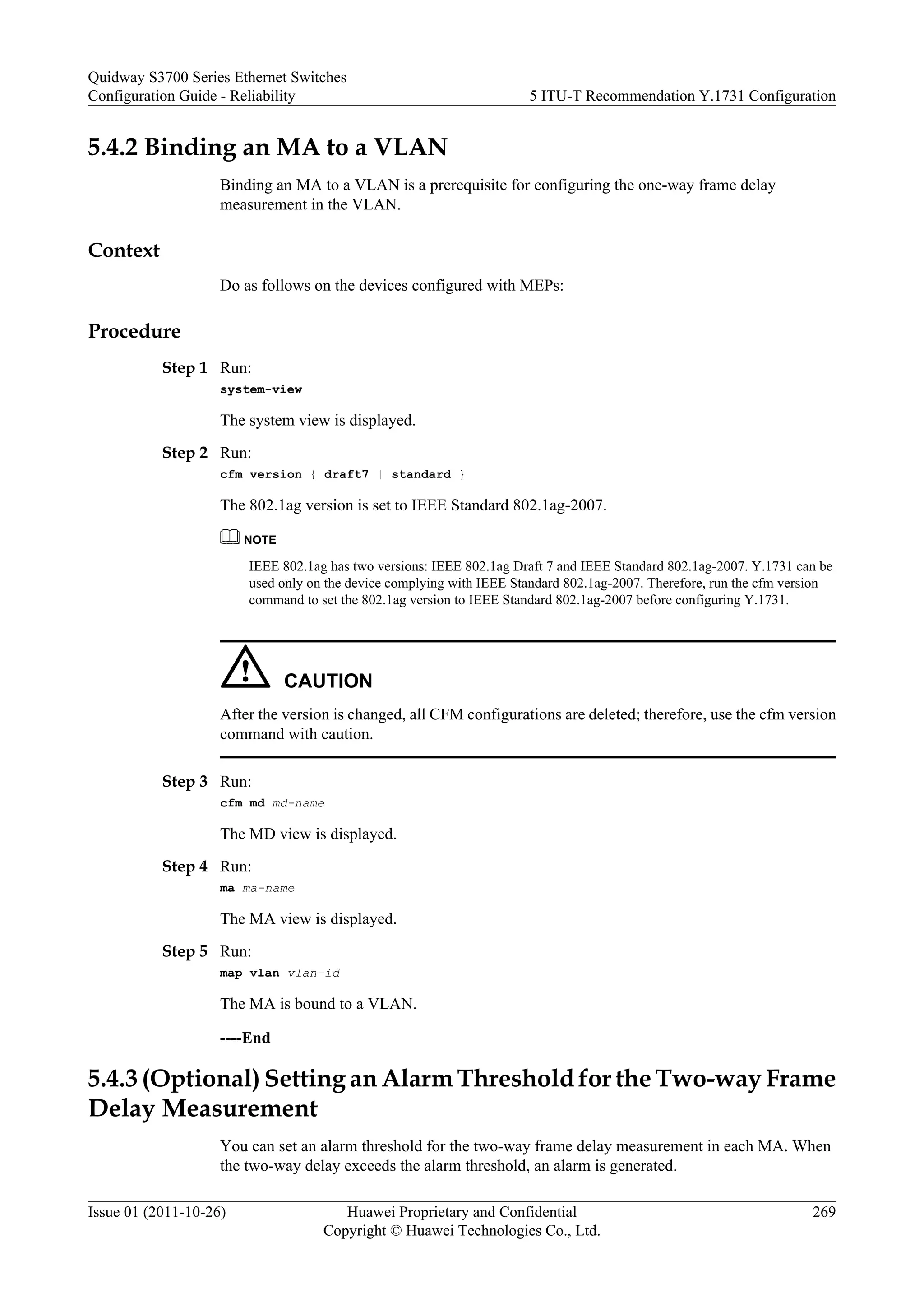 Quidway S3700 Series Ethernet Switches
Configuration Guide - Reliability
5 ITU-T Recommendation Y.1731 Configuration

5.4.2 Binding an MA to a VLAN

Binding an MA to a VLAN is a prerequisite for configuring the one-way frame delay measurement in the VLAN.

Context

Do as follows on the devices configured with MEPs:

Procedure

Step 1 Run:
system-view

The system view is displayed.

Step 2 Run:
cfm version { draft7 | standard }

The 802.1ag version is set to IEEE Standard 802.1ag-2007.

NOTE

IEEE 802.1ag has two versions: IEEE 802.1ag Draft 7 and IEEE Standard 802.1ag-2007. Y.1731 can be used only on the device complying with IEEE Standard 802.1ag-2007. Therefore, run the cfm version command to set the 802.1ag version to IEEE Standard 802.1ag-2007 before configuring Y.1731.

CAUTION

After the version is changed, all CFM configurations are deleted; therefore, use the cfm version command with caution.

Step 3 Run:
cfm md md-name

The MD view is displayed.

Step 4 Run:
ma ma-name

The MA view is displayed.

Step 5 Run:
map vlan vlan-id

The MA is bound to a VLAN.

----End

5.4.3 (Optional) Setting an Alarm Threshold for the Two-way Frame Delay Measurement

You can set an alarm threshold for the two-way frame delay measurement in each MA. When the two-way delay exceeds the alarm threshold, an alarm is generated.

Issue 01 (2011-10-26)
Huawei Proprietary and Confidential
Copyright © Huawei Technologies Co., Ltd.
269